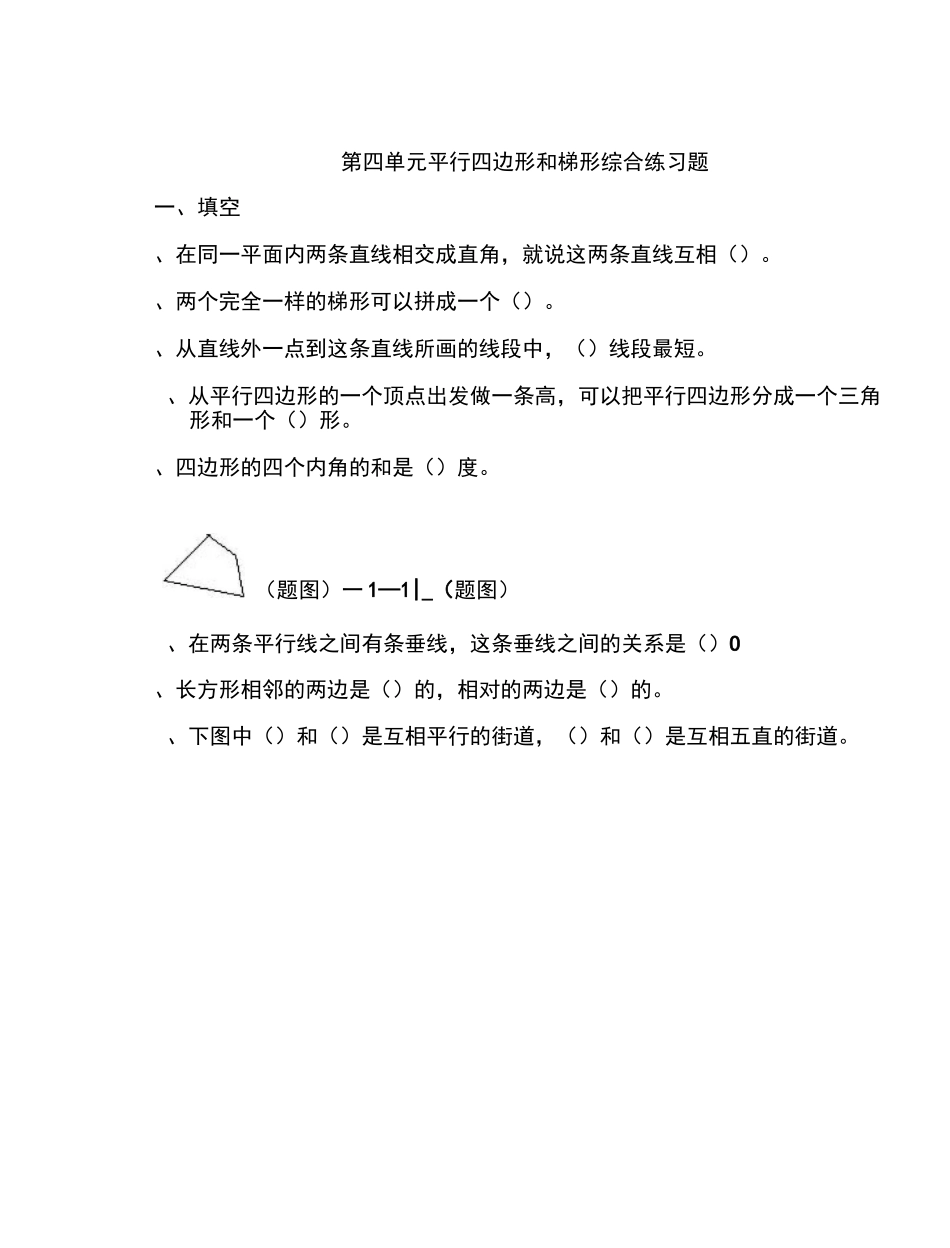 第四单元平行四边形和梯形综合练习题

一、填空

、在同一平面内两条直线相交成直角，就说这两条直线互相（）。

、两个完全一样的梯形可以拼成一个（）。

、从直线外一点到这条直线所画的线段中，（）线段最短。

、从平行四边形的一个顶点出发做一条高，可以把平行四边形分成一个三角形和一个（）形。

、四边形的四个内角的和是（）度。

（题图）一 1—1 |_（题图）

、在两条平行线之间有条垂线，这条垂线之间的关系是（）0

、长方形相邻的两边是（）的，相对的两边是（）的。

、下图中（）和（）是互相平行的街道，（）和（）是互相五直的街道。